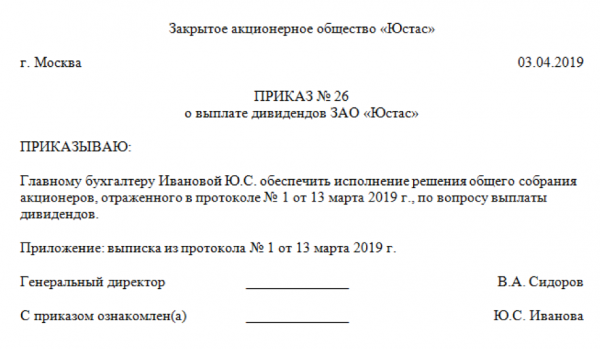 Закрытое акционерное общество «Юстас»

г. Москва 03.04.2019

ПРИКАЗ № 26
о выплате дивидендов ЗАО «Юстас»

ПРИКАЗЫВАЮ:

Главному бухгалтеру Ивановой Ю.С. обеспечить исполнение решения общего собрания акционеров, отраженного в протоколе № 1 от 13 марта 2019 г., по вопросу выплаты дивидендов.

Приложение: выписка из протокола № 1 от 13 марта 2019 г.

Генеральный директор _______________ В.А. Сидоров

С приказом ознакомлен(а) _______________ Ю.С. Иванова